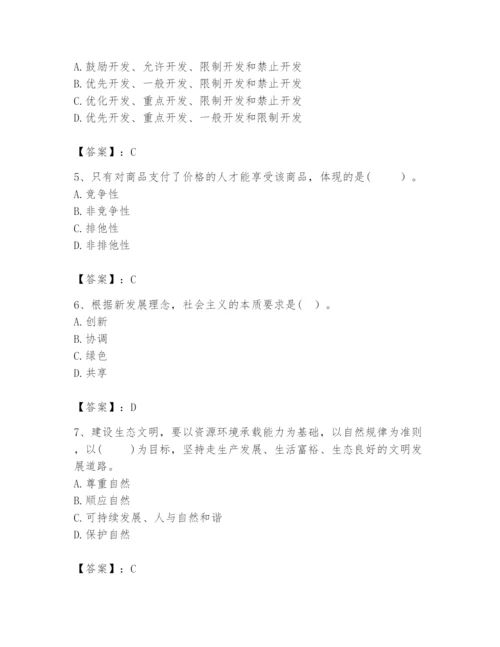 A. 鼓励开发、允许开发、限制开发和禁止开发
B. 优先开发、一般开发、限制开发和禁止开发
C. 优化开发、重点开发、限制开发和禁止开发
D. 优先开发、重点开发、一般开发和限制开发

【答案】：C

5、只有对商品支付了价格的人才能享受该商品，体现的是(　　)。
A. 竞争性
B. 非竞争性
C. 排他性
D. 非排他性

【答案】：C

6、根据新发展理念，社会主义的本质要求是( )。
A. 创新
B. 协调
C. 绿色
D. 共享

【答案】：D

7、建设生态文明，要以资源环境承载能力为基础，以自然规律为准则，以(　　)为目标，坚持走生产发展、生活富裕、生态良好的文明发展道路。
A. 尊重自然
B. 顺应自然
C. 可持续发展、人与自然和谐
D. 保护自然

【答案】：C